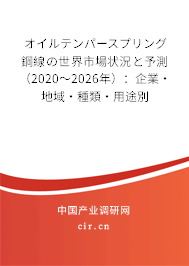 オイルテンパースプリング鋼線の世界市場状況と予測（2020～2026年）：企業・地域・種類・用途別

中国产业调研网
cir.cn